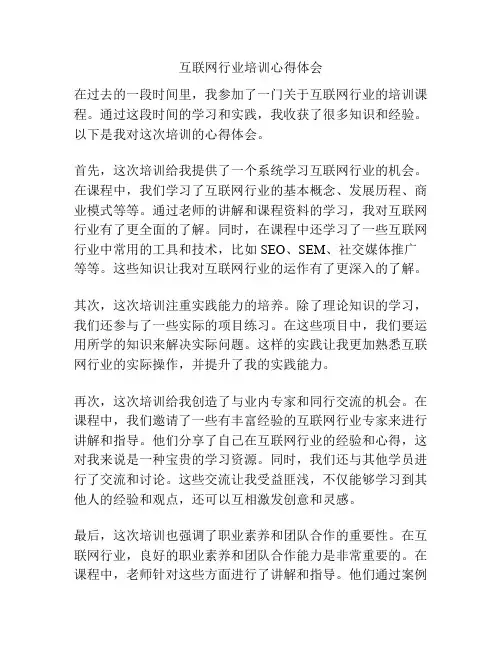 互联网行业培训心得体会

在过去的一段时间里，我参加了一门关于互联网行业的培训课程。通过这段时间的学习和实践，我收获了很多知识和经验。以下是我对这次培训的心得体会。

首先，这次培训给我提供了一个系统学习互联网行业的机会。在课程中，我们学习了互联网行业的基本概念、发展历程、商业模式等等。通过老师的讲解和课程资料的学习，我对互联网行业有了更全面的了解。同时，在课程中还学习了一些互联网行业中常用的工具和技术，比如 SEO、SEM、社交媒体推广等等。这些知识让我对互联网行业的运作有了更深入的了解。

其次，这次培训注重实践能力的培养。除了理论知识的学习，我们还参与了一些实际的项目练习。在这些项目中，我们要运用所学的知识来解决实际问题。这样的实践让我更加熟悉互联网行业的实际操作，并提升了我的实践能力。

再次，这次培训给我创造了与业内专家和同行交流的机会。在课程中，我们邀请了一些有丰富经验的互联网行业专家来进行讲解和指导。他们分享了自己在互联网行业的经验和心得，这对我来说是一种宝贵的学习资源。同时，我们还与其他学员进行了交流和讨论。这些交流让我受益匪浅，不仅能够学习到其他人的经验和观点，还可以互相激发创意和灵感。

最后，这次培训也强调了职业素养和团队合作的重要性。在互联网行业，良好的职业素养和团队合作能力是非常重要的。在课程中，老师针对这些方面进行了讲解和指导。他们通过案例